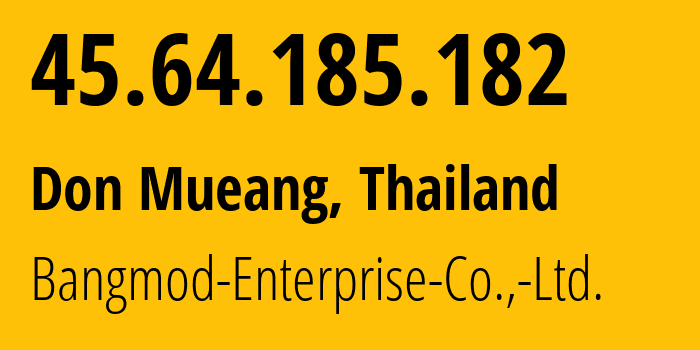 45.64.185.182

Don Mueang, Thailand

Bangmod-Enterprise-Co.,-Ltd.